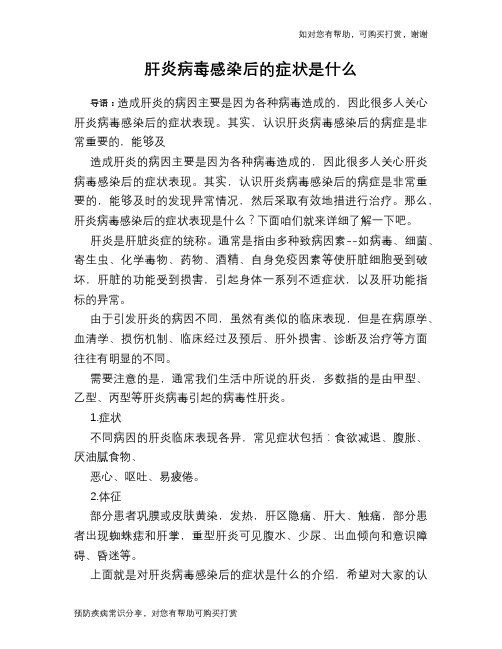 如对您有帮助，可购买打赏，谢谢

肝炎病毒感染后的症状是什么

导语：造成肝炎的病因主要是因为各种病毒造成的，因此很多人关心肝炎病毒感染后的症状表现。其实，认识肝炎病毒感染后的病症是非常重要的，能够及

造成肝炎的病因主要是因为各种病毒造成的，因此很多人关心肝炎病毒感染后的症状表现。其实，认识肝炎病毒感染后的病症是非常重要的，能够及时的发现异常情况，然后采取有效地措进行治疗。那么，肝炎病毒感染后的症状表现是什么？下面咱们就来详细了解一下吧。

肝炎是肝脏炎症的统称。通常是指由多种致病因素--如病毒、细菌、寄生虫、化学毒物、药物、酒精、自身免疫因素等使肝脏细胞受到破坏，肝脏的功能受到损害，引起身体一系列不适症状，以及肝功能指标的异常。

由于引发肝炎的病因不同，虽然有类似的临床表现，但是在病原学、血清学、损伤机制、临床经过及预后、肝外损害、诊断及治疗等方面往往有明显的不同。

需要注意的是，通常我们生活中所说的肝炎，多数指的是由甲型、乙型、丙型等肝炎病毒引起的病毒性肝炎。

1.症状

不同病因的肝炎临床表现各异，常见症状包括：食欲减退、腹胀、厌油腻食物、

恶心、呕吐、易疲倦。

2.体征

部分患者巩膜或皮肤黄染，发热，肝区隐痛、肝大、触痛，部分患者出现蜘蛛痣和肝掌，重型肝炎可见腹水、少尿、出血倾向和意识障碍、昏迷等。

上面就是对肝炎病毒感染后的症状是什么的介绍，希望对大家的认

预防疾病常识分享，对您有帮助可购买打赏